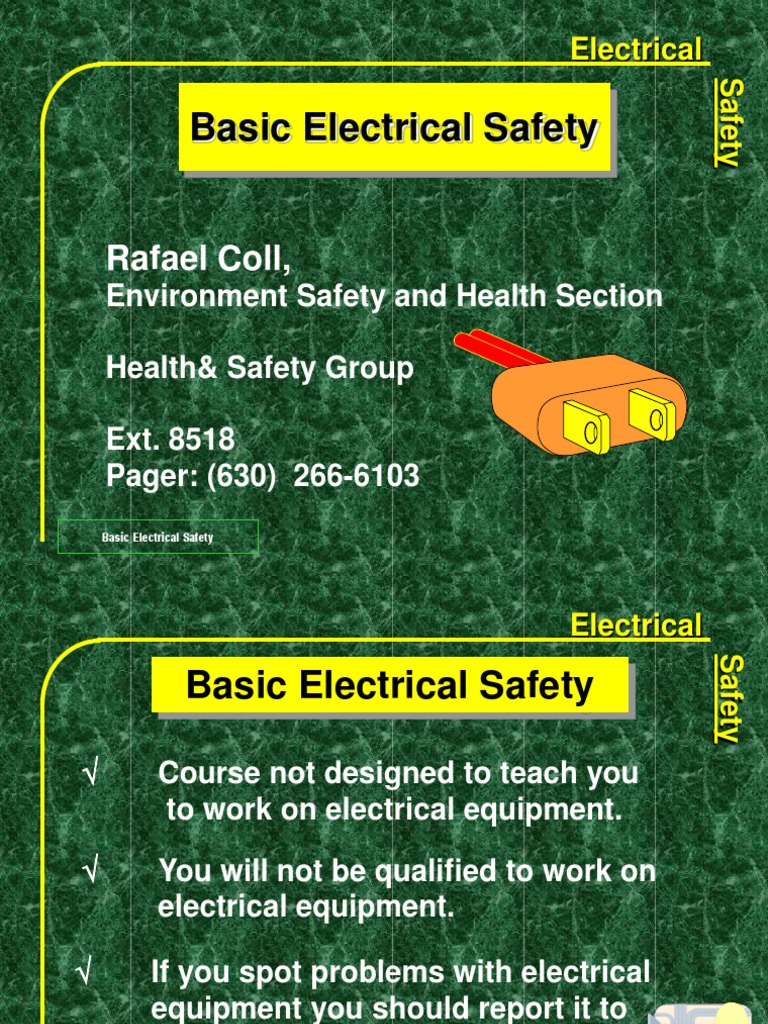 Electrical

Safety

Basic Electrical Safety

Rafael Coll,
Environment Safety and Health Section

Health& Safety Group

Ext. 8518
Pager: (630) 266-6103

Basic Electrical Safety

Electrical

Safety

Basic Electrical Safety

√ Course not designed to teach you to work on electrical equipment.

√ You will not be qualified to work on electrical equipment.

√ If you spot problems with electrical equipment you should report it to